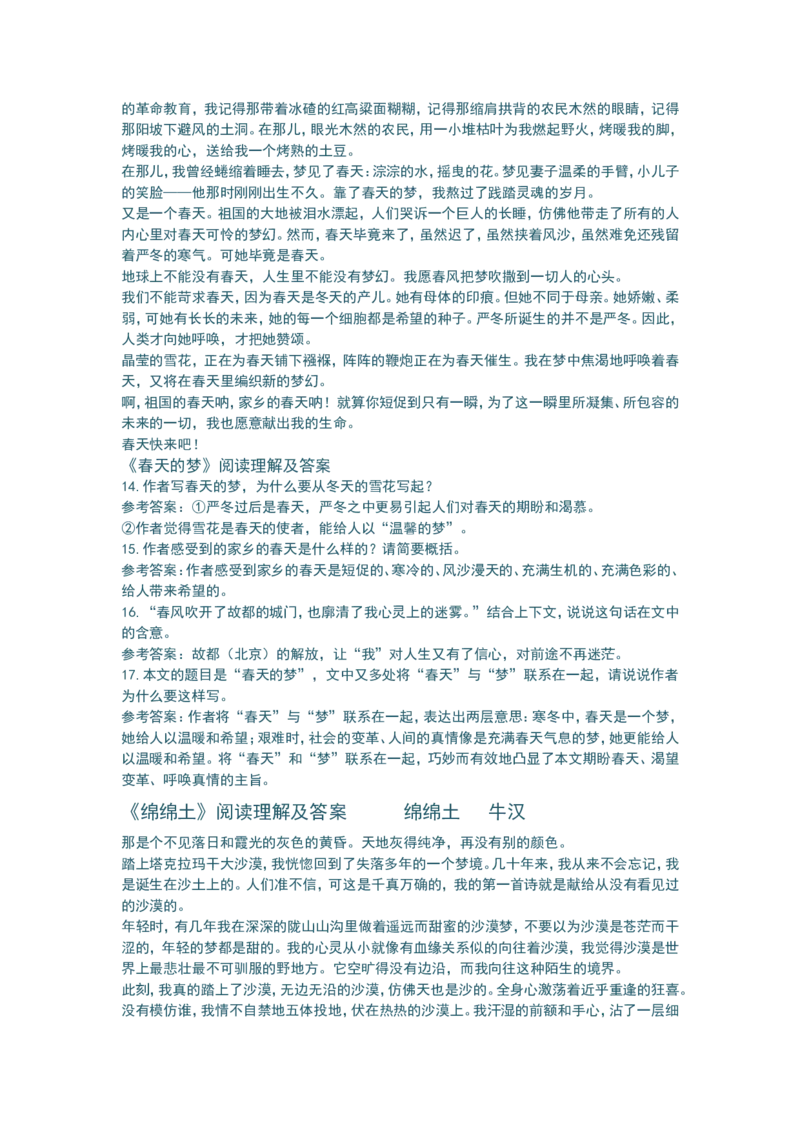 的革命教育，我记得那带着冰碴的红高粱面糊糊，记得那缩肩拱背的农民木然的眼睛，记得那阳坡下避风的土洞。在那儿，眼光木然的农民，用一小堆枯叶为我燃起野火，烤暖我的脚，烤暖我的心，送给我一个烤熟的土豆。

在那儿，我曾经蜷缩着睡去，梦见了春天：淙淙的水，摇曳的花。梦见妻子温柔的手臂，小儿子的笑脸——他那时刚刚出生不久。靠了春天的梦，我熬过了践踏灵魂的岁月。

又是一个春天。祖国的大地被泪水漂起，人们哭诉一个巨人的长睡，仿佛他带走了所有的人内心里对春天可怜的梦幻。然而，春天毕竟来了，虽然迟了，虽然挟着风沙，虽然难免还残留着严冬的寒气。可她毕竟是春天。

地球上不能没有春天，人生里不能没有梦幻。我愿春风把梦吹撒到一切人的心头。

我们不能苛求春天，因为春天是冬天的产儿。她有母体的印痕。但她不同于母亲。她娇嫩、柔弱，可她有长长的未来，她的每一个细胞都是希望的种子。严冬所诞生的并不是严冬。因此，人类才向她呼唤，才把她赞颂。

晶莹的雪花，正在为春天铺下襁褓，阵阵的鞭炮正在为春天催生。我在梦中焦渴地呼唤着春天，又将在春天里编织新的梦幻。

啊，祖国的春天呐，家乡的春天呐！就算你短促到只有一瞬，为了这一瞬里所凝集、所包容的未来的一切，我也愿意献出我的生命。

春天快来吧！

《春天的梦》阅读理解及答案

14. 作者写春天的梦，为什么要从冬天的雪花写起？

参考答案：①严冬过后是春天，严冬之中更易引起人们对春天的期盼和渴慕。

②作者觉得雪花是春天的使者，能给人以“温馨的梦”。

15. 作者感受到的家乡的春天是什么样的？请简要概括。

参考答案：作者感受到家乡的春天是短促的、寒冷的、风沙漫天的、充满生机的、充满色彩的、给人带来希望的。

16. “春风吹开了故都的城门，也廓清了我心灵上的迷雾。”结合上下文，说说这句话在文中的含意。

参考答案：故都（北京）的解放，让“我”对人生又有了信心，对前途不再迷茫。

17. 本文的题目是“春天的梦”，文中又多处将“春天”与“梦”联系在一起，请说说作者为什么要这样写。

参考答案：作者将“春天”与“梦”联系在一起，表达出两层意思：寒冬中，春天是一个梦，她给人以温暖和希望；艰难时，社会的变革、人间的真情像是充满春天气息的梦，她更能给人以温暖和希望。将“春天”和“梦”联系在一起，巧妙而有效地凸显了本文期盼春天、渴望变革、呼唤真情的主旨。

《绵绵土》阅读理解及答案　　绵绵土　　牛汉

那是个不见落日和霞光的灰色的黄昏。天地灰得纯净，再没有别的颜色。

踏上塔克拉玛干大沙漠，我恍惚回到了失落多年的一个梦境。几十年来，我从来不会忘记，我是诞生在沙土上的。人们准不信，可这是千真万确的，我的第一首诗就是献给从没有看见过的沙漠的。

年轻时，有几年我在深深的陇山山沟里做着遥远而甜蜜的沙漠梦，不要以为沙漠是苍茫而干涩的，年轻的梦都是甜的。我的心灵从小就像有血缘关系似的向往着沙漠，我觉得沙漠是世界上最悲壮最不可驯服的野地方。它空旷得没有边沿，而我向往这种陌生的境界。

此刻，我真的踏上了沙漠，无边无沿的沙漠，仿佛天也是沙的。全身心激荡着近乎重逢的狂喜。没有模仿谁，我情不自禁地五体投地，伏在热热的沙漠上。我汗湿的前额和手心，沾了一层细